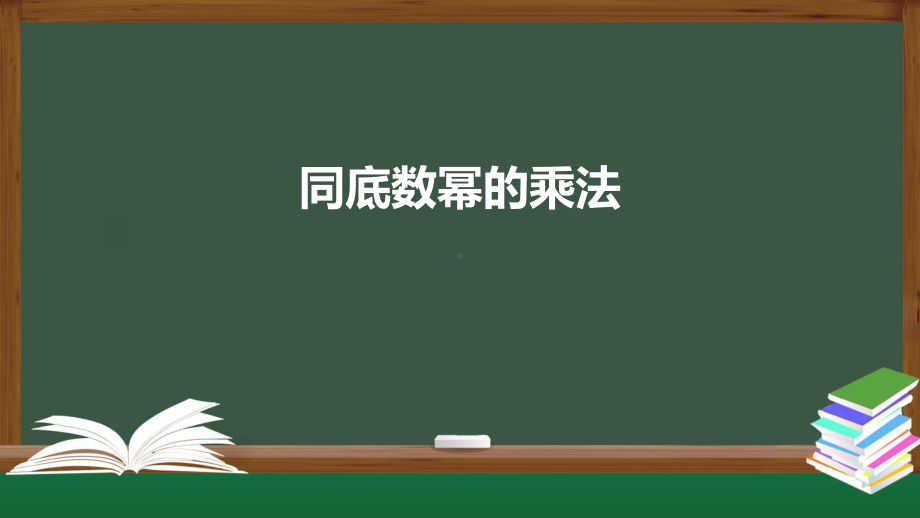 同底数幂的乘法